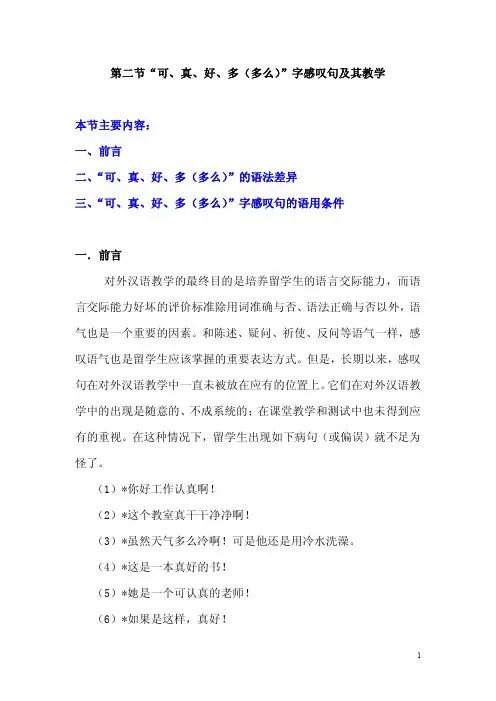 第二节“可、真、好、多（多么）”字感叹句及其教学

本节主要内容：

一、前言

二、“可、真、好、多（多么）”的语法差异

三、“可、真、好、多（多么）”字感叹句的语用条件

一．前言

对外汉语教学的最终目的是培养留学生的语言交际能力，而语言交际能力好坏的评价标准除用词准确与否、语法正确与否以外，语气也是一个重要的因素。和陈述、疑问、祈使、反问等语气一样，感叹语气也是留学生应该掌握的重要表达方式。但是，长期以来，感叹句在对外汉语教学中一直未被放在应有的位置上。它们在对外汉语教学中的出现是随意的、不成系统的；在课堂教学和测试中也未得到应有的重视。在这种情况下，留学生出现如下病句（或偏误）就不足为怪了。

（1）*你好工作认真啊！

（2）*这个教室真干干净净啊！

（3）*虽然天气多么冷啊！可是他还是用冷水洗澡。

（4）*这是一本真好的书！

（5）*她是一个可认真的老师！

（6）*如果是这样，真好！

1